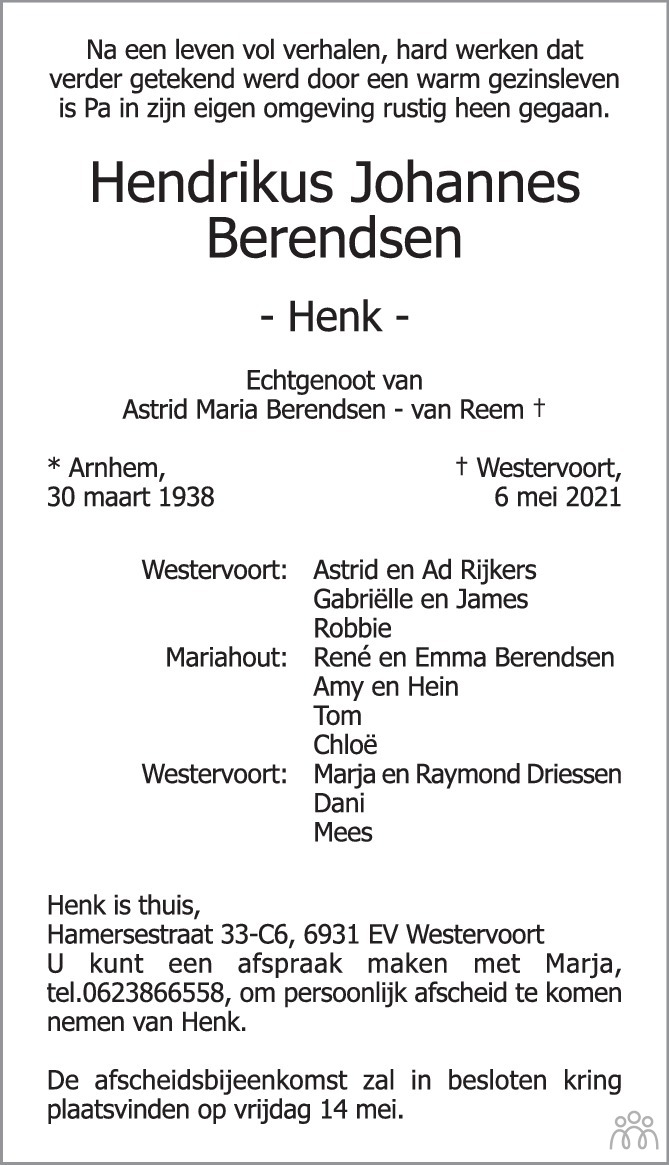 Na een leven vol verhalen, hard werken dat verder getekend werd door een warm gezinsleven is Pa in zijn eigen omgeving rustig heen gegaan.

Hendrikus Johannes
Berendsen

- Henk -

Echtgenoot van
Astrid Maria Berendsen - van Reem †

* Arnhem,
30 maart 1938

† Westervoort,
6 mei 2021

Westervoort: Astrid en Ad Rijkers
Gabriëlle en James
Robbie
Mariahout: René en Emma Berendsen
Amy en Hein
Tom
Chloë
Westervoort: Marja en Raymond Driessen
Dani
Mees

Henk is thuis,
Hamersestraat 33-C6, 6931 EV Westervoort
U kunt een afspraak maken met Marja, tel.0623866558, om persoonlijk afscheid te komen nemen van Henk.

De afscheidsbijeenkomst zal in besloten kring plaatsvinden op vrijdag 14 mei.